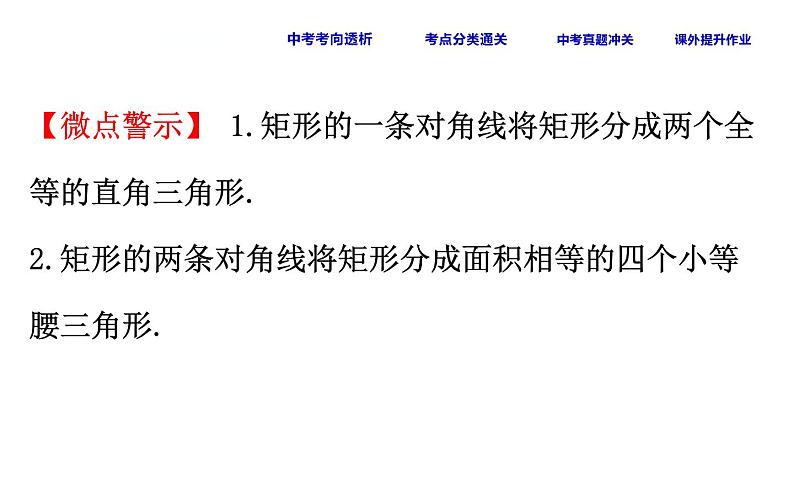 中考考向透析　考点分类通关　中考真题冲关　课外提升作业

【微点警示】 1.矩形的一条对角线将矩形分成两个全等的直角三角形.

2.矩形的两条对角线将矩形分成面积相等的四个小等腰三角形.